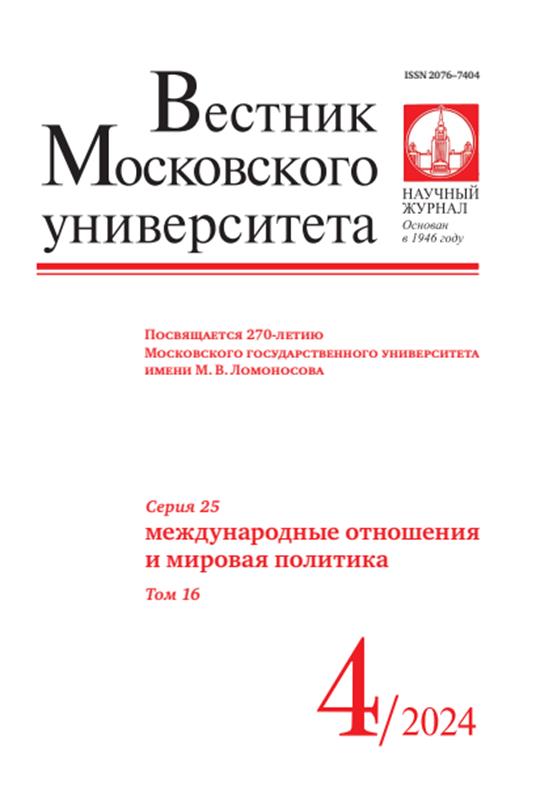 ISSN 2076-7404

Вестник Московского университета

НАУЧНЫЙ ЖУРНАЛ
Основан в 1946 году

Посвящается 270-летию Московского государственного университета имени М. В. Ломоносова

Серия 25
международные отношения и мировая политика
Том 16

4/2024